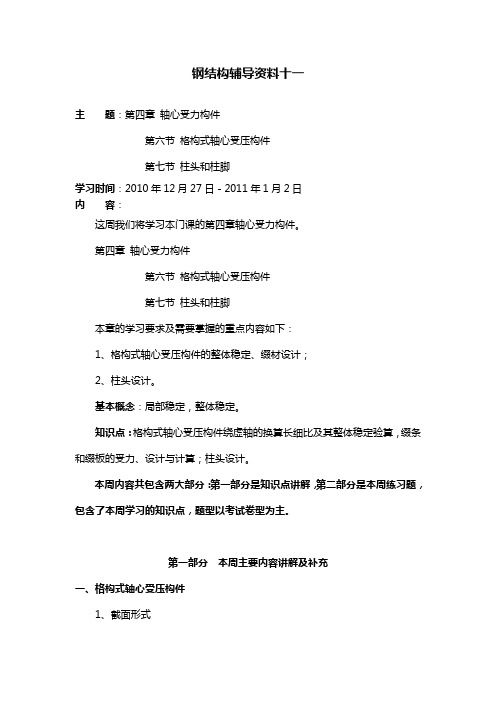 钢结构辅导资料十一

主　　题：第四章 轴心受力构件

第六节 格构式轴心受压构件

第七节 柱头和柱脚

学习时间：2010 年 12 月 27 日 - 2011 年 1 月 2 日
内　　容：

这周我们将学习本门课的第四章轴心受力构件。

第四章 轴心受力构件

第六节 格构式轴心受压构件

第七节 柱头和柱脚

本章的学习要求及需要掌握的重点内容如下：

1、格构式轴心受压构件的整体稳定、缀材设计；

2、柱头设计。

基本概念：局部稳定，整体稳定。

知识点：格构式轴心受压构件绕虚轴的换算长细比及其整体稳定验算，缀条和缀板的受力、设计与计算；柱头设计。

本周内容共包含两大部分：第一部分是知识点讲解，第二部分是本周练习题，包含了本周学习的知识点，题型以考试卷型为主。

第一部分　本周主要内容讲解及补充

一、格构式轴心受压构件

1、截面形式